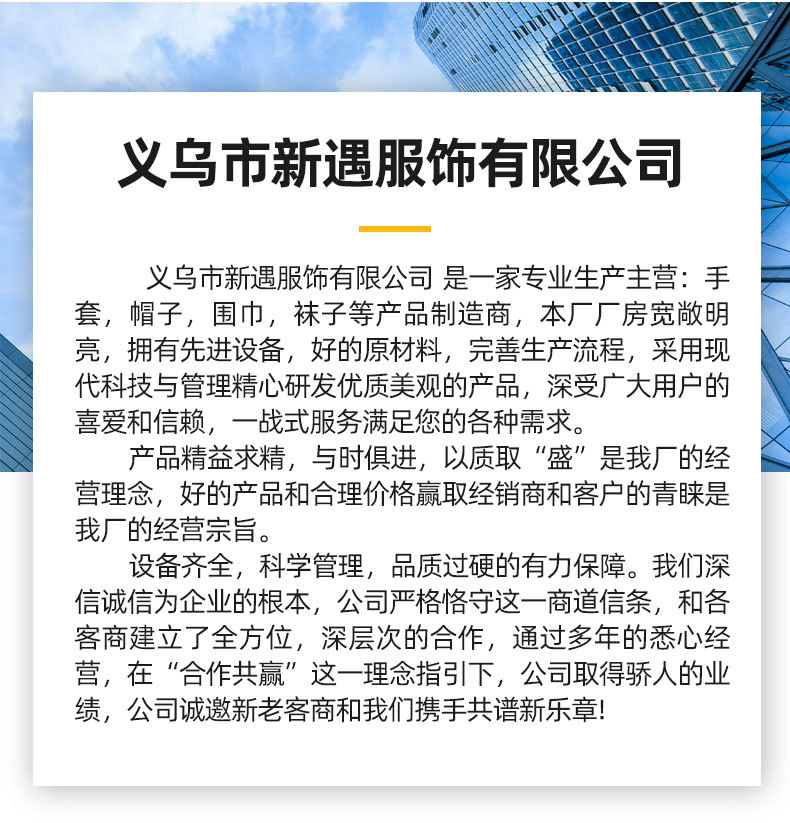 义乌市新遇服饰有限公司

义乌市新遇服饰有限公司 是一家专业生产主营：手套，帽子，围巾，袜子等产品制造商，本厂厂房宽敞明亮，拥有先进设备，好的原材料，完善生产流程，采用现代科技与管理精心研发优质美观的产品，深受广大用户的喜爱和信赖，一战式服务满足您的各种需求。

产品精益求精，与时俱进，以质取“盛”是我厂的经营理念，好的产品和合理价格赢取经销商和客户的青睐是我厂的经营宗旨。

设备齐全，科学管理，品质过硬的有力保障。我们深信诚信为企业的根本，公司严格恪守这一商道信条，和各客商建立了全方位，深层次的合作，通过多年的悉心经营，在“合作共赢”这一理念指引下，公司取得骄人的业绩，公司诚邀新老客商和我们携手共谱新乐章!